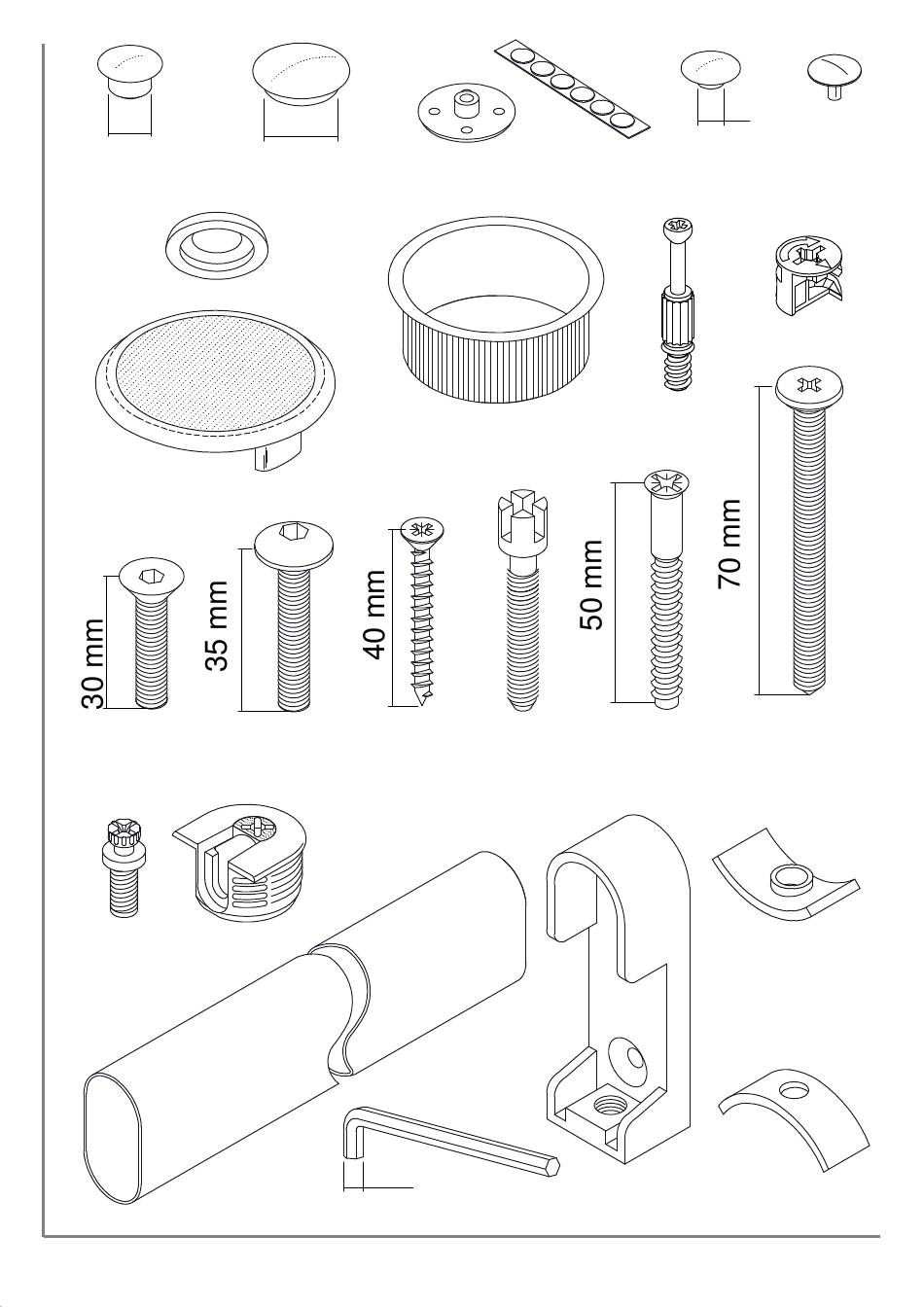 30 mm
35 mm
40 mm
50 mm
70 mm